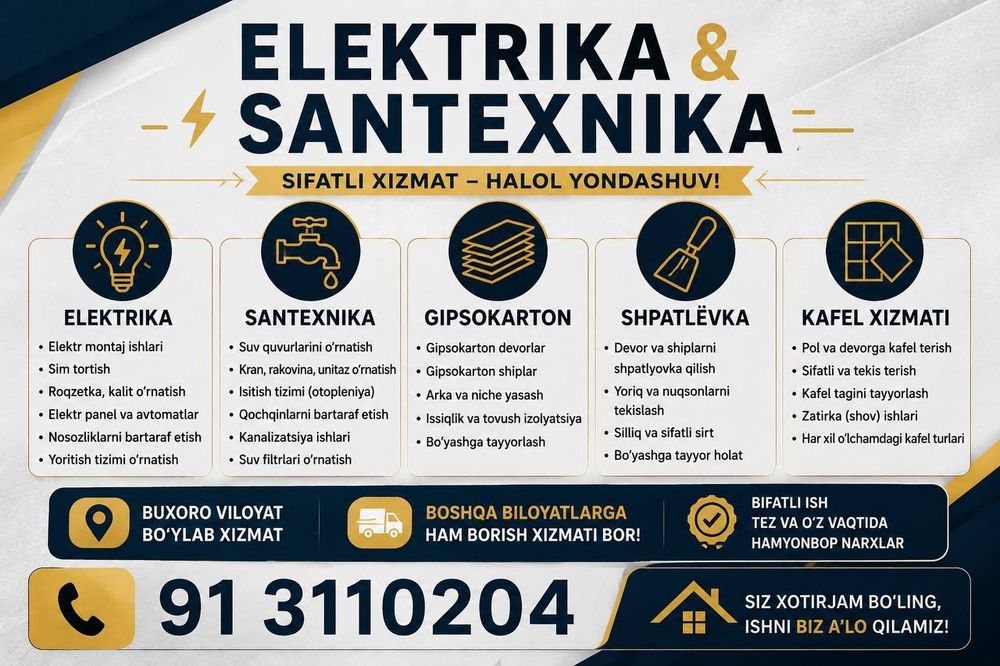 ELEKTRIKA &
SANTEXNIKA

SIFATLI XIZMAT – HALOL YONDASHUV!

ELEKTRIKA
• Elektr montaj ishlari
• Sim tortish
• Roqzetka, kalit o'rnatish
• Elektr panel va avtomatlar
• Nosozliklarni bartaraf etish
• Yoritish tizimi o'rnatish

SANTEXNIKA
• Suv quvurlarini o'rnatish
• Kran, rakovina, unitaz o'rnatish
• Isitish tizimi (otopleniya)
• Qochqinlarni bartaraf etish
• Kanalizatsiya ishlari
• Suv filtrlari o'rnatish

GIPSOKARTON
• Gipsokarton devorlar
• Gipsokarton shiplar
• Arka va niche yasash
• Issiqlik va tovush izolyatsiya
• Bo'yashga tayyorlash

SHPATLЁVKA
• Devor va shiplarni shpatlyovka qilish
• Yoriq va nuqsonlarni tekislash
• Silliq va sifatli sirt
• Bo'yashga tayyor holat

KAFEL XIZMATI
• Pol va devorga kafel terish
• Sifatli va tekis terish
• Kafel tagini tayyorlash
• Zatirka (shov) ishlari
• Har xil o'lchamdagi kafel turlari

BUXORO VILOYAT
BO'YLAB XIZMAT

BOSHQA BILOYATLARGA
HAM BORISH XIZMATI BOR!

BIFATLI ISH
TEZ VA O'Z VAQTIDA
HAMYONBOP NARXLAR

91 3110204

SIZ XOTIRJAM BO'LING,
ISHNI BIZ A'LO QILAMIZ!